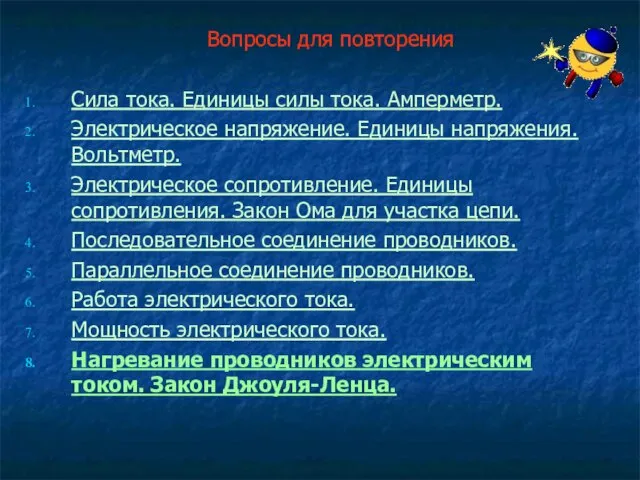 Вопросы для повторения

1. Сила тока. Единицы силы тока. Амперметр.
2. Электрическое напряжение. Единицы напряжения. Вольтметр.
3. Электрическое сопротивление. Единицы сопротивления. Закон Ома для участка цепи.
4. Последовательное соединение проводников.
5. Параллельное соединение проводников.
6. Работа электрического тока.
7. Мощность электрического тока.
8. Нагревание проводников электрическим током. Закон Джоуля-Ленца.